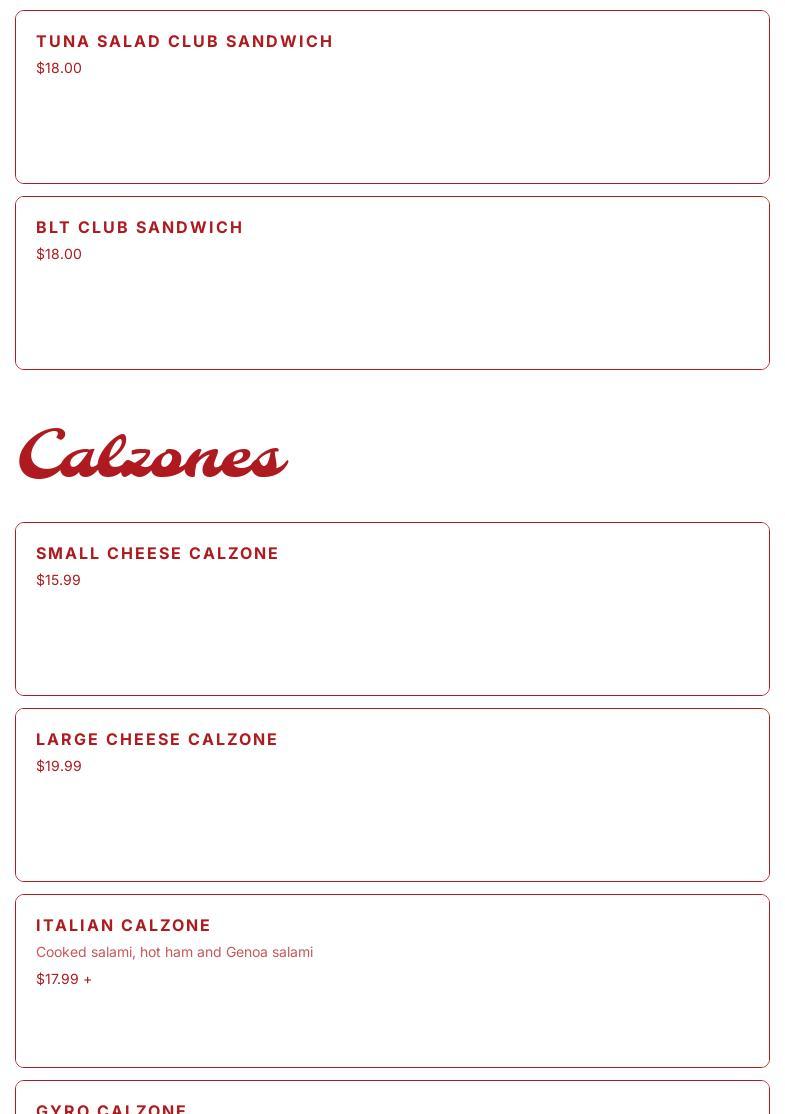 TUNA SALAD CLUB SANDWICH
$18.00

BLT CLUB SANDWICH
$18.00

Calzones

SMALL CHEESE CALZONE
$15.99

LARGE CHEESE CALZONE
$19.99

ITALIAN CALZONE
Cooked salami, hot ham and Genoa salami
$17.99 +

GYRO CALZONE